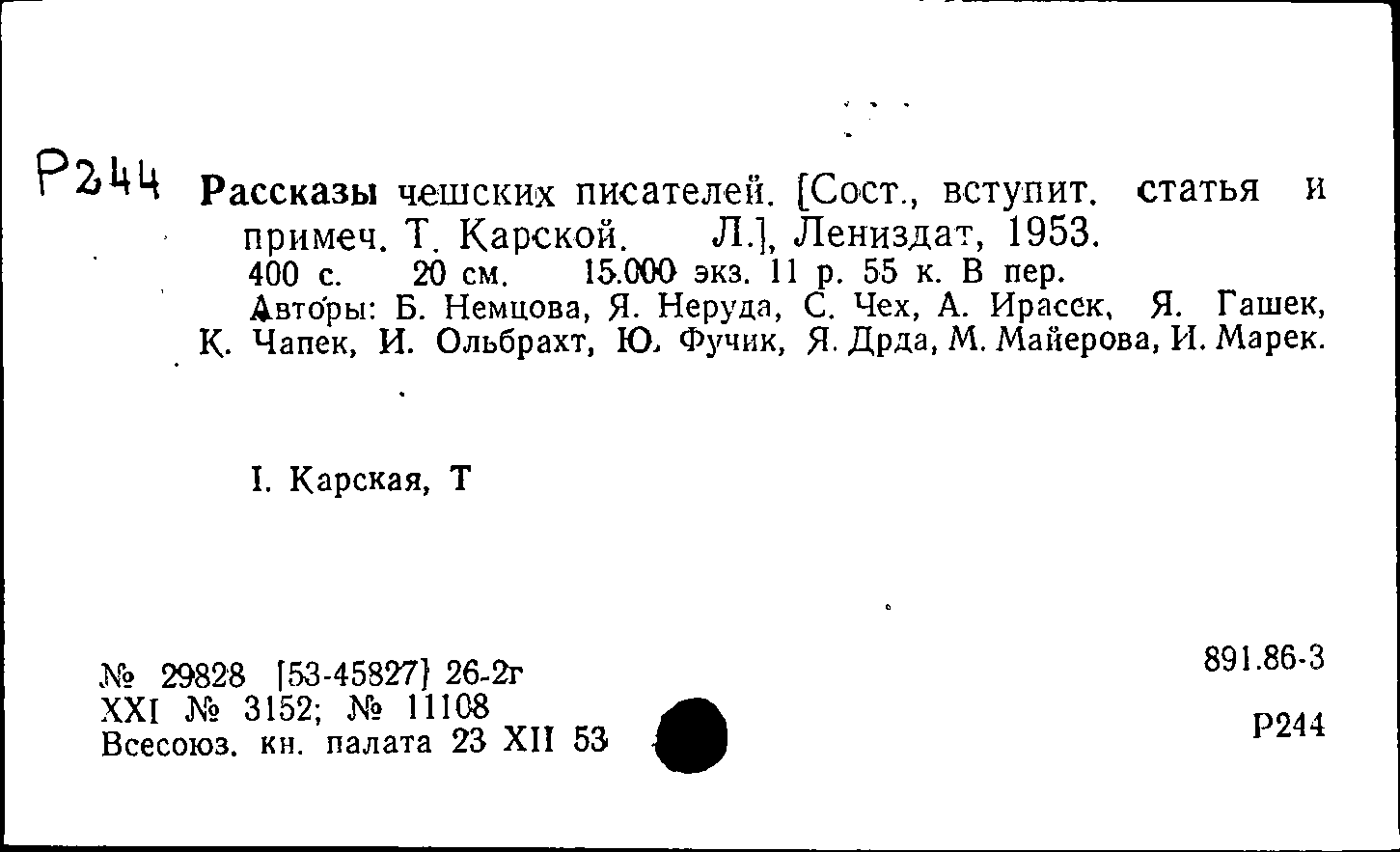 Р244

Рассказы чешских писателей. [Сост., вступит. статья и примеч. Т. Карской. Л.], Лениздат, 1953.
400 с. 20 см. 15.000 экз. 11 р. 55 к. В пер.
Авторы: Б. Немцова, Я. Неруда, С. Чех, А. Ирасек, Я. Гашек, К. Чапек, И. Ольбрахт, Ю. Фучик, Я. Дрда, М. Майерова, И. Марек.

I. Карская, Т

№ 29828 [53-45827] 26-2г
XXI № 3152; № 11108
Всесоюз. кн. палата 23 XII 53

891.86-3

Р244